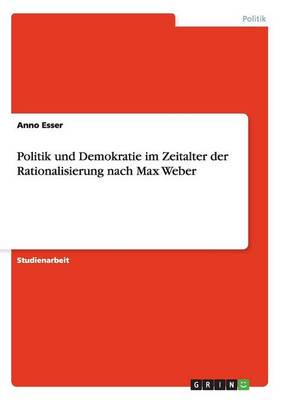 Politik

Anno Esser

Politik und Demokratie im Zeitalter der Rationalisierung nach Max Weber

Studienarbeit

GRIN